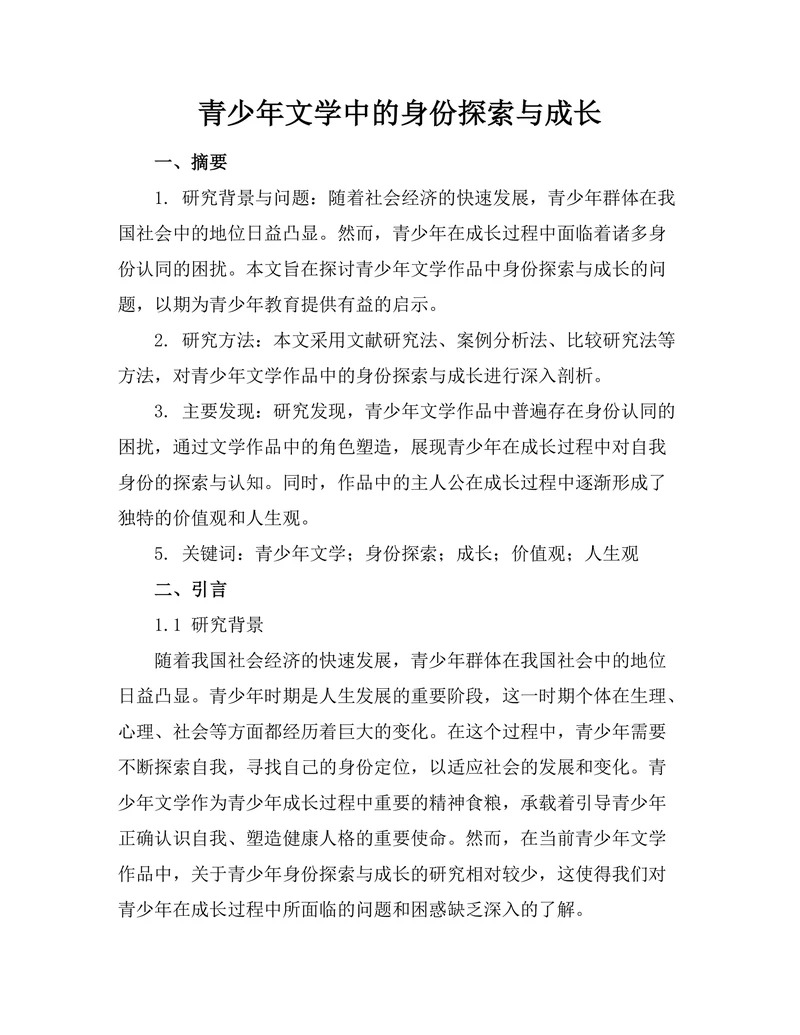 青少年文学中的身份探索与成长

一、摘要

1. 研究背景与问题：随着社会经济的快速发展，青少年群体在我国社会中的地位日益凸显。然而，青少年在成长过程中面临着诸多身份认同的困扰。本文旨在探讨青少年文学作品中身份探索与成长的问题，以期为青少年教育提供有益的启示。

2. 研究方法：本文采用文献研究法、案例分析法、比较研究法等方法，对青少年文学作品中的身份探索与成长进行深入剖析。

3. 主要发现：研究发现，青少年文学作品中普遍存在身份认同的困扰，通过文学作品中的角色塑造，展现青少年在成长过程中对自我身份的探索与认知。同时，作品中的主人公在成长过程中逐渐形成了独特的价值观和人生观。

5. 关键词：青少年文学；身份探索；成长；价值观；人生观

二、引言

1.1 研究背景

随着我国社会经济的快速发展，青少年群体在我国社会中的地位日益凸显。青少年时期是人生发展的重要阶段，这一时期个体在生理、心理、社会等方面都经历着巨大的变化。在这个过程中，青少年需要不断探索自我，寻找自己的身份定位，以适应社会的发展和变化。青少年文学作为青少年成长过程中重要的精神食粮，承载着引导青少年正确认识自我、塑造健康人格的重要使命。然而，在当前青少年文学作品中，关于青少年身份探索与成长的研究相对较少，这使得我们对青少年在成长过程中所面临的问题和困惑缺乏深入的了解。